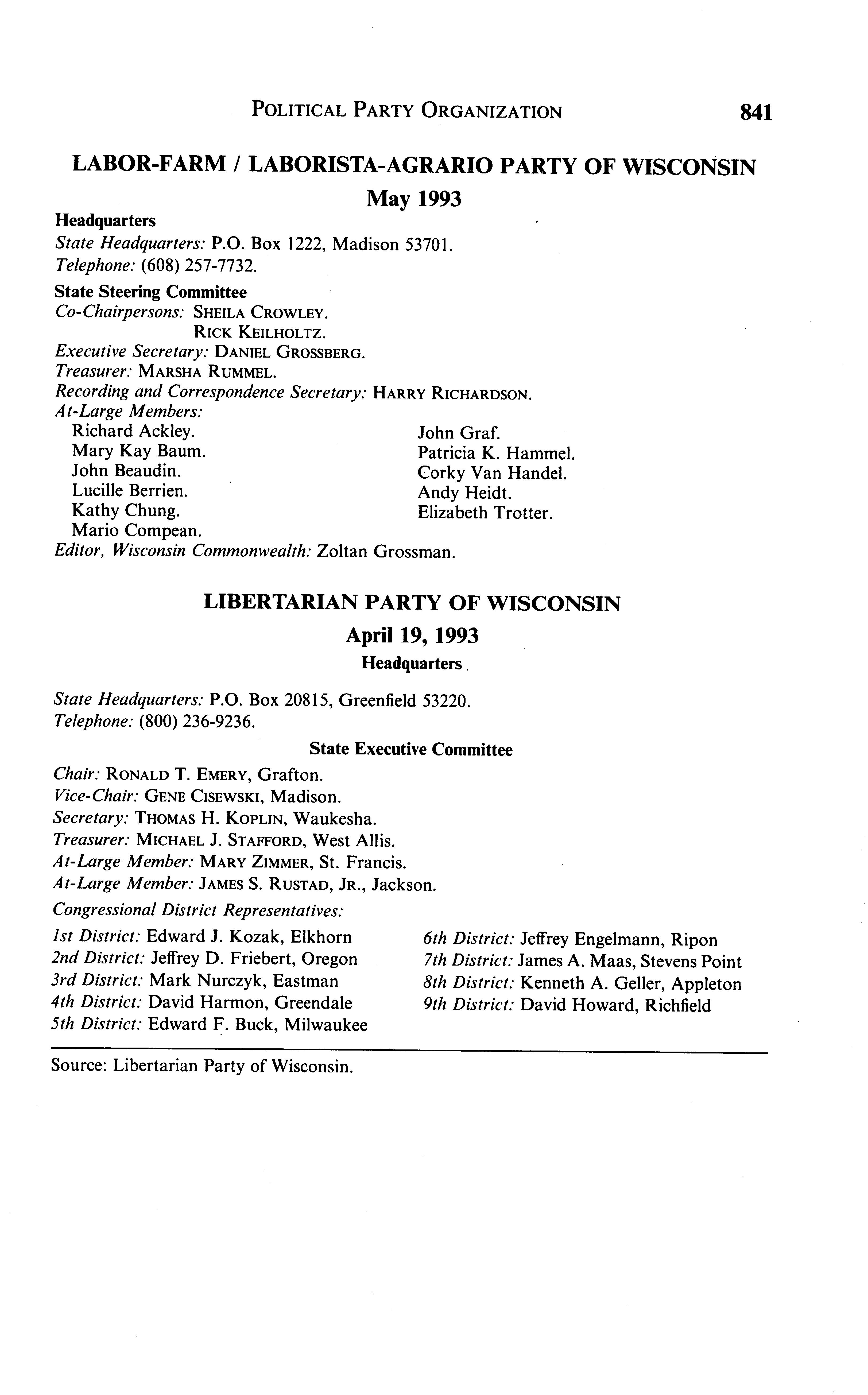 POLITICAL PARTY ORGANIZATION 841

LABOR-FARM / LABORISTA-AGRARIO PARTY OF WISCONSIN
May 1993

Headquarters
State Headquarters: P.O. Box 1222, Madison 53701.
Telephone: (608) 257-7732.

State Steering Committee
Co-Chairpersons: SHEILA CROWLEY.
RICK KEILHOLTZ.
Executive Secretary: DANIEL GROSSBERG.
Treasurer: MARSHA RUMMEL.
Recording and Correspondence Secretary: HARRY RICHARDSON.
At-Large Members:
Richard Ackley.
Mary Kay Baum.
John Beaudin.
Lucille Berrien.
Kathy Chung.
Mario Compean.

John Graf.
Patricia K. Hammel.
Corky Van Handel.
Andy Heidt.
Elizabeth Trotter.

Editor, Wisconsin Commonwealth: Zoltan Grossman.

LIBERTARIAN PARTY OF WISCONSIN
April 19, 1993
Headquarters

State Headquarters: P.O. Box 20815, Greenfield 53220.
Telephone: (800) 236-9236.

State Executive Committee
Chair: RONALD T. EMERY, Grafton.
Vice-Chair: GENE CISEWSKI, Madison.
Secretary: THOMAS H. KOPLIN, Waukesha.
Treasurer: MICHAEL J. STAFFORD, West Allis.
At-Large Member: MARY ZIMMER, St. Francis.
At-Large Member: JAMES S. RUSTAD, JR., Jackson.
Congressional District Representatives:
1st District: Edward J. Kozak, Elkhorn
2nd District: Jeffrey D. Friebert, Oregon
3rd District: Mark Nurczyk, Eastman
4th District: David Harmon, Greendale
5th District: Edward F. Buck, Milwaukee

6th District: Jeffrey Engelmann, Ripon
7th District: James A. Maas, Stevens Point
8th District: Kenneth A. Geller, Appleton
9th District: David Howard, Richfield

Source: Libertarian Party of Wisconsin.